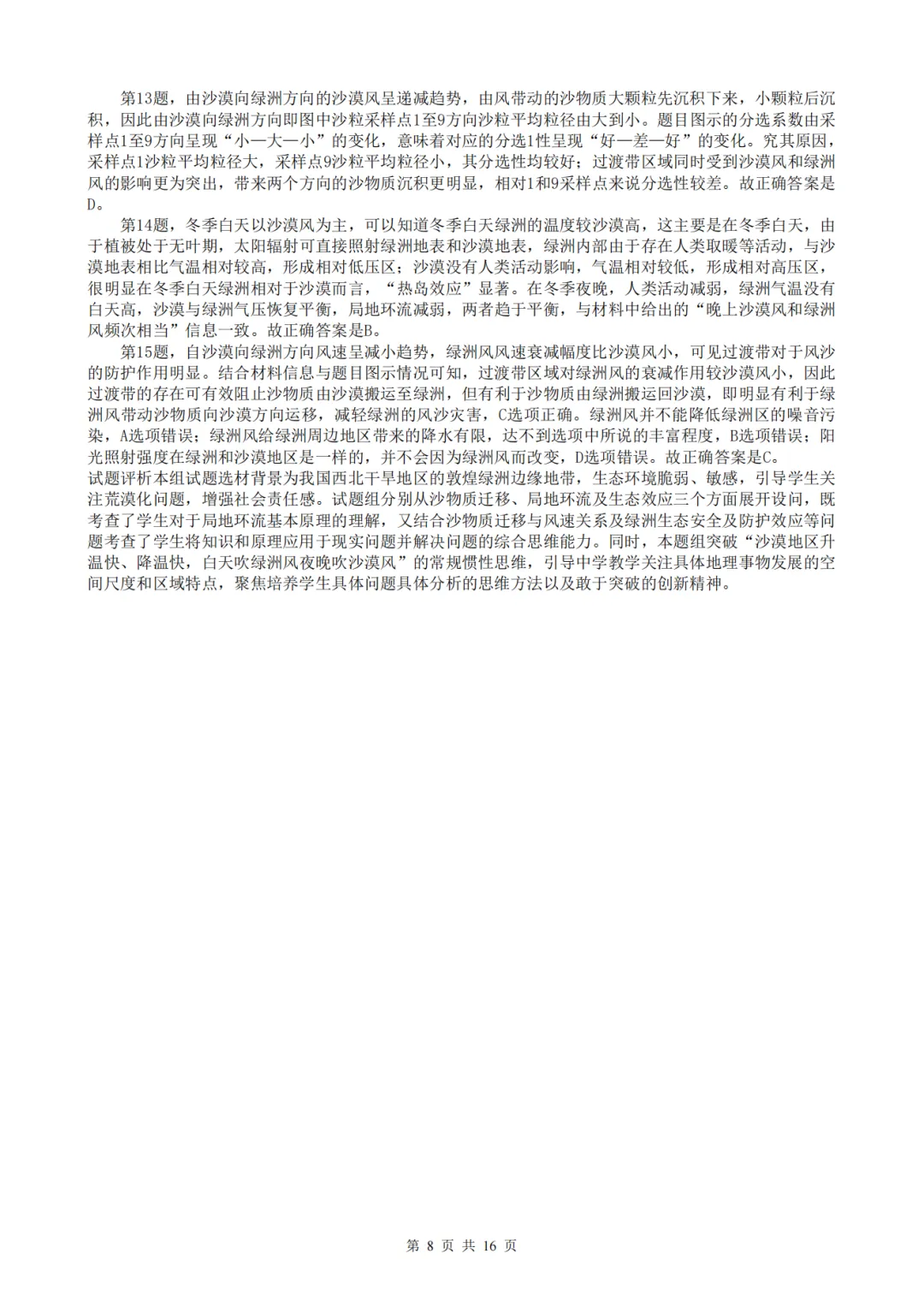 第13题，由沙漠向绿洲方向的沙漠风呈递减趋势，由风带动的沙物质大颗粒先沉积下来，小颗粒后沉积，因此由沙漠向绿洲方向即图中沙粒采样点1至9方向沙粒平均粒径由大到小。题目图示的分选系数由采样点1至9方向呈现“小—大—小”的变化，意味着对应的分选1性呈现“好—差—好”的变化。究其原因，采样点1沙粒平均粒径大，采样点9沙粒平均粒径小，其分选性均较好；过渡带区域同时受到沙漠风和绿洲风的影响更为突出，带来两个方向的沙物质沉积更明显，相对1和9采样点来说分选性较差。故正确答案是D。

第14题，冬季白天以沙漠风为主，可以知道冬季白天绿洲的温度较沙漠高，这主要是在冬季白天，由于植被处于无叶期，太阳辐射可直接照射绿洲地表和沙漠地表，绿洲内部由于存在人类取暖等活动，与沙漠地表相比气温相对较高，形成相对低压区；沙漠没有人类活动影响，气温相对较低，形成相对高压区，很明显在冬季白天绿洲相对于沙漠而言，“热岛效应”显著。在冬季夜晚，人类活动减弱，绿洲气温没有白天高，沙漠与绿洲气压恢复平衡，局地环流减弱，两者趋于平衡，与材料中给出的“晚上沙漠风和绿洲风频次相当”信息一致。故正确答案是B。

第15题，自沙漠向绿洲方向风速呈减小趋势，绿洲风风速衰减幅度比沙漠风小，可见过渡带对于风沙的防护作用明显。结合材料信息与题目图示情况可知，过渡带区域对绿洲风的衰减作用较沙漠风小，因此过渡带的存在可有效阻止沙物质由沙漠搬运至绿洲，但有利于沙物质由绿洲搬运回沙漠，即明显有利于绿洲风带动沙物质向沙漠方向运移，减轻绿洲的风沙灾害，C选项正确。绿洲风并不能降低绿洲区的噪音污染，A选项错误；绿洲风给绿洲周边地区带来的降水有限，达不到选项中所说的丰富程度，B选项错误；阳光照射强度在绿洲和沙漠地区是一样的，并不会因为绿洲风而改变，D选项错误。故正确答案是C。
试题评析本组试题选材背景为我国西北干旱地区的敦煌绿洲边缘地带，生态环境脆弱、敏感，引导学生关注荒漠化问题，增强社会责任感。试题组分别从沙物质迁移、局地环流及生态效应三个方面展开设问，既考查了学生对于局地环流基本原理的理解，又结合沙物质迁移与风速关系及绿洲生态安全及防护效应等问题考查了学生将知识和原理应用于现实问题并解决问题的综合思维能力。同时，本题组突破“沙漠地区升温快、降温快，白天吹绿洲风夜晚吹沙漠风”的常规惯性思维，引导中学教学关注具体地理事物发展的空间尺度和区域特点，聚焦培养学生具体问题具体分析的思维方法以及敢于突破的创新精神。

第 8 页 共 16 页